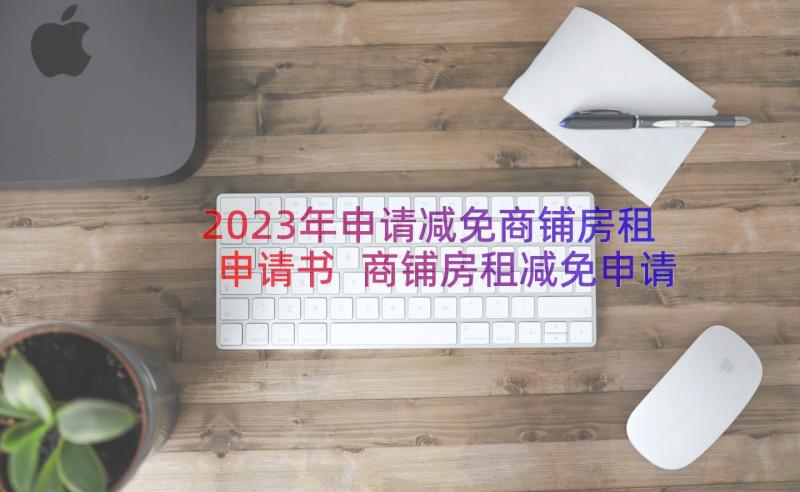 2023年申请减免商铺房租申请书 商铺房租减免申请